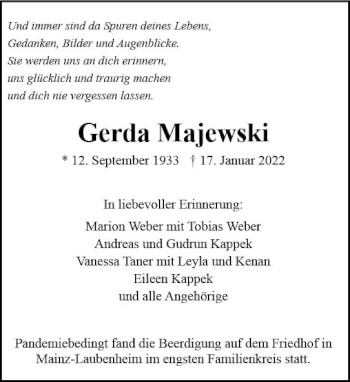 Und immer sind da Spuren deines Lebens,
Gedanken, Bilder und Augenblicke.
Sie werden uns an dich erinnern,
uns glücklich und traurig machen
und dich nie vergessen lassen.

Gerda Majewski

* 12. September 1933 † 17. Januar 2022

In liebevoller Erinnerung:

Marion Weber mit Tobias Weber
Andreas und Gudrun Kappek
Vanessa Taner mit Leyla und Kenan
Eileen Kappek
und alle Angehörige

Pandemiebedingt fand die Beerdigung auf dem Friedhof in Mainz-Laubenheim im engsten Familienkreis statt.